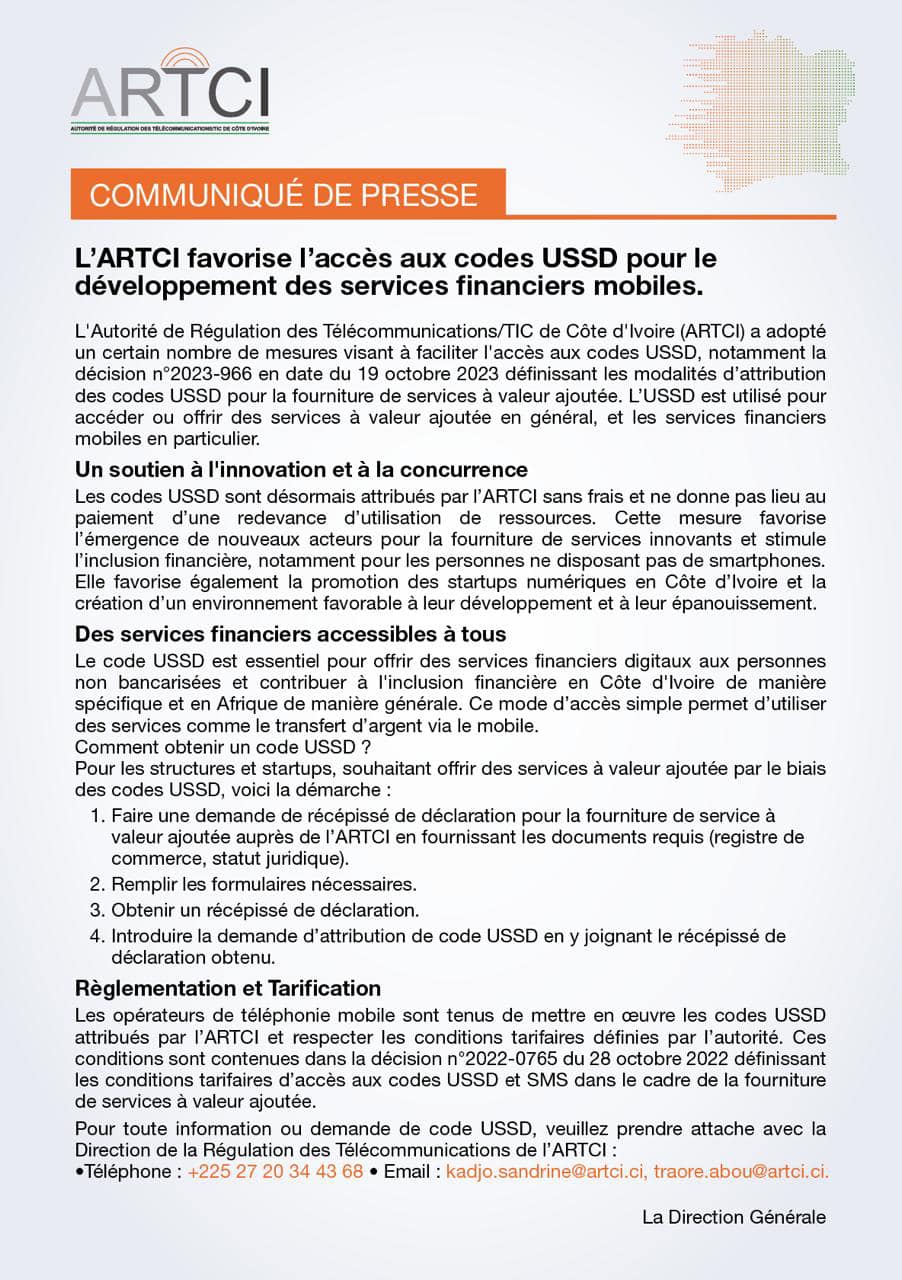 ARTCI
AUTORITÉ DE RÉGULATION DES TÉLÉCOMMUNICATIONS/TIC DE CÔTE D'IVOIRE

COMMUNIQUÉ DE PRESSE

L'ARTCI favorise l'accès aux codes USSD pour le développement des services financiers mobiles.

L'Autorité de Régulation des Télécommunications/TIC de Côte d'Ivoire (ARTCI) a adopté un certain nombre de mesures visant à faciliter l'accès aux codes USSD, notamment la décision n°2023-966 en date du 19 octobre 2023 définissant les modalités d'attribution des codes USSD pour la fourniture de services à valeur ajoutée. L'USSD est utilisé pour accéder ou offrir des services à valeur ajoutée en général, et les services financiers mobiles en particulier.

Un soutien à l'innovation et à la concurrence

Les codes USSD sont désormais attribués par l'ARTCI sans frais et ne donne pas lieu au paiement d'une redevance d'utilisation de ressources. Cette mesure favorise l'émergence de nouveaux acteurs pour la fourniture de services innovants et stimule l'inclusion financière, notamment pour les personnes ne disposant pas de smartphones. Elle favorise également la promotion des startups numériques en Côte d'Ivoire et la création d'un environnement favorable à leur développement et à leur épanouissement.

Des services financiers accessibles à tous

Le code USSD est essentiel pour offrir des services financiers digitaux aux personnes non bancarisées et contribuer à l'inclusion financière en Côte d'Ivoire de manière spécifique et en Afrique de manière générale. Ce mode d'accès simple permet d'utiliser des services comme le transfert d'argent via le mobile.
Comment obtenir un code USSD ?
Pour les structures et startups, souhaitant offrir des services à valeur ajoutée par le biais des codes USSD, voici la démarche :

1. Faire une demande de récépissé de déclaration pour la fourniture de service à valeur ajoutée auprès de l'ARTCI en fournissant les documents requis (registre de commerce, statut juridique).
2. Remplir les formulaires nécessaires.
3. Obtenir un récépissé de déclaration.
4. Introduire la demande d'attribution de code USSD en y joignant le récépissé de déclaration obtenu.

Règlementation et Tarification

Les opérateurs de téléphonie mobile sont tenus de mettre en œuvre les codes USSD attribués par l'ARTCI et respecter les conditions tarifaires définies par l'autorité. Ces conditions sont contenues dans la décision n°2022-0765 du 28 octobre 2022 définissant les conditions tarifaires d'accès aux codes USSD et SMS dans le cadre de la fourniture de services à valeur ajoutée.

Pour toute information ou demande de code USSD, veuillez prendre attache avec la Direction de la Régulation des Télécommunications de l'ARTCI :
•Téléphone : +225 27 20 34 43 68 • Email : kadjo.sandrine@artci.ci, traore.abou@artci.ci.

La Direction Générale